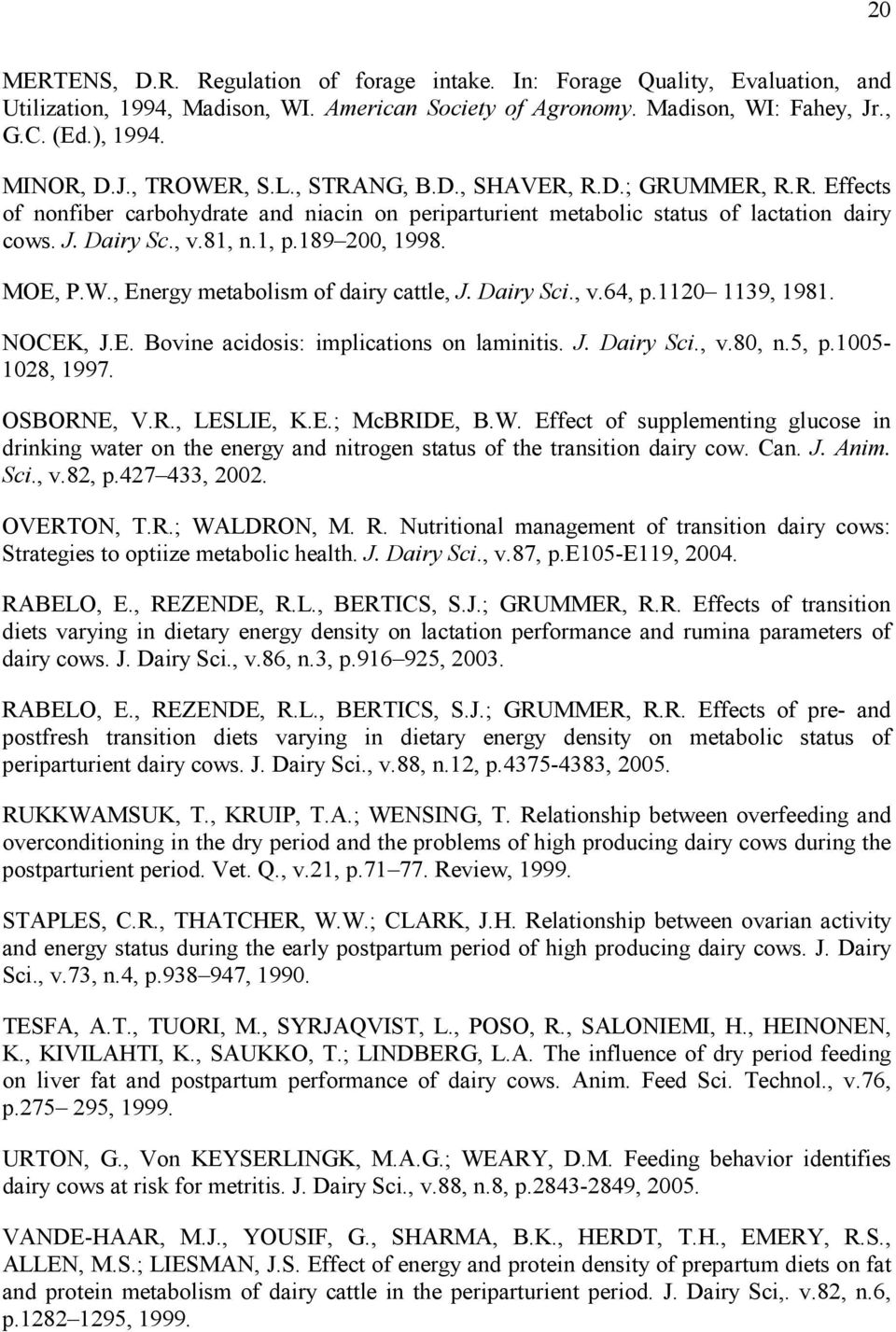 20

MERTENS, D.R. Regulation of forage intake. In: Forage Quality, Evaluation, and Utilization, 1994, Madison, WI. American Society of Agronomy. Madison, WI: Fahey, Jr., G.C. (Ed.), 1994.

MINOR, D.J., TROWER, S.L., STRANG, B.D., SHAVER, R.D.; GRUMMER, R.R. Effects of nonfiber carbohydrate and niacin on periparturient metabolic status of lactation dairy cows. J. Dairy Sc., v.81, n.1, p.189–200, 1998.

MOE, P.W., Energy metabolism of dairy cattle, J. Dairy Sci., v.64, p.1120– 1139, 1981.

NOCEK, J.E. Bovine acidosis: implications on laminitis. J. Dairy Sci., v.80, n.5, p.1005-1028, 1997.

OSBORNE, V.R., LESLIE, K.E.; McBRIDE, B.W. Effect of supplementing glucose in drinking water on the energy and nitrogen status of the transition dairy cow. Can. J. Anim. Sci., v.82, p.427–433, 2002.

OVERTON, T.R.; WALDRON, M. R. Nutritional management of transition dairy cows: Strategies to optiize metabolic health. J. Dairy Sci., v.87, p.E105-E119, 2004.

RABELO, E., REZENDE, R.L., BERTICS, S.J.; GRUMMER, R.R. Effects of transition diets varying in dietary energy density on lactation performance and rumina parameters of dairy cows. J. Dairy Sci., v.86, n.3, p.916–925, 2003.

RABELO, E., REZENDE, R.L., BERTICS, S.J.; GRUMMER, R.R. Effects of pre- and postfresh transition diets varying in dietary energy density on metabolic status of periparturient dairy cows. J. Dairy Sci., v.88, n.12, p.4375-4383, 2005.

RUKKWAMSUK, T., KRUIP, T.A.; WENSING, T. Relationship between overfeeding and overconditioning in the dry period and the problems of high producing dairy cows during the postparturient period. Vet. Q., v.21, p.71–77. Review, 1999.

STAPLES, C.R., THATCHER, W.W.; CLARK, J.H. Relationship between ovarian activity and energy status during the early postpartum period of high producing dairy cows. J. Dairy Sci., v.73, n.4, p.938–947, 1990.

TESFA, A.T., TUORI, M., SYRJAQVIST, L., POSO, R., SALONIEMI, H., HEINONEN, K., KIVILAHTI, K., SAUKKO, T.; LINDBERG, L.A. The influence of dry period feeding on liver fat and postpartum performance of dairy cows. Anim. Feed Sci. Technol., v.76, p.275– 295, 1999.

URTON, G., Von KEYSERLINGK, M.A.G.; WEARY, D.M. Feeding behavior identifies dairy cows at risk for metritis. J. Dairy Sci., v.88, n.8, p.2843-2849, 2005.

VANDE-HAAR, M.J., YOUSIF, G., SHARMA, B.K., HERDT, T.H., EMERY, R.S., ALLEN, M.S.; LIESMAN, J.S. Effect of energy and protein density of prepartum diets on fat and protein metabolism of dairy cattle in the periparturient period. J. Dairy Sci,. v.82, n.6, p.1282–1295, 1999.